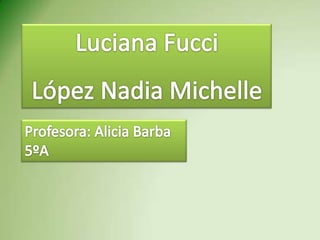 Luciana Fucci

López Nadia Michelle

Profesora: Alicia Barba
5ºA